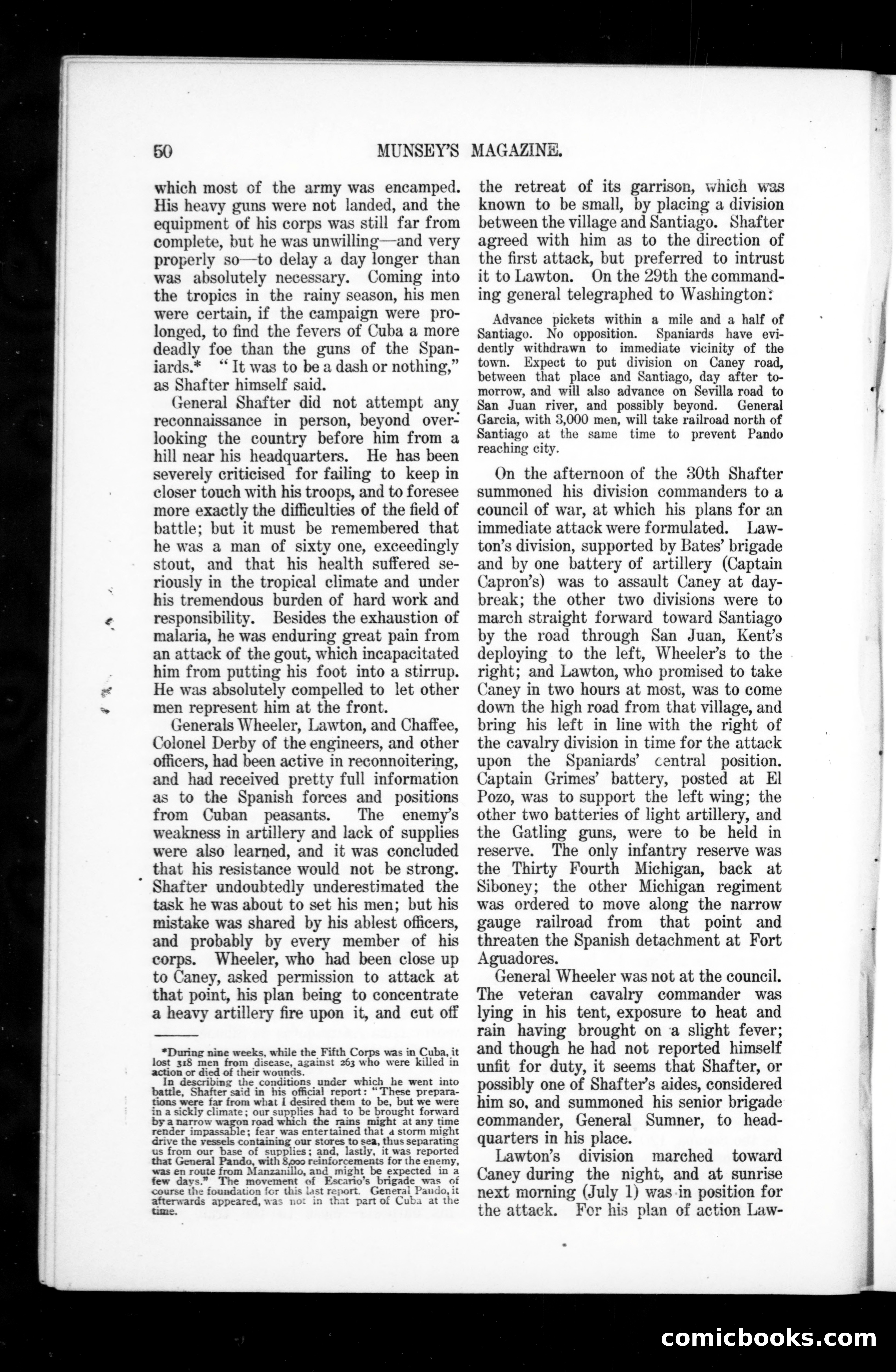 50 MUNSEY'S MAGAZINE.

which most of the army was encamped. His heavy guns were not landed, and the equipment of his corps was still far from complete, but he was unwilling—and very properly so—to delay a day longer than was absolutely necessary. Coming into the tropics in the rainy season, his men were certain, if the campaign were prolonged, to find the fevers of Cuba a more deadly foe than the guns of the Spaniards.* "It was to be a dash or nothing," as Shafter himself said.

General Shafter did not attempt any reconnaissance in person, beyond overlooking the country before him from a hill near his headquarters. He has been severely criticised for failing to keep in closer touch with his troops, and to foresee more exactly the difficulties of the field of battle; but it must be remembered that he was a man of sixty one, exceedingly stout, and that his health suffered seriously in the tropical climate and under his tremendous burden of hard work and responsibility. Besides the exhaustion of malaria, he was enduring great pain from an attack of the gout, which incapacitated him from putting his foot into a stirrup. He was absolutely compelled to let other men represent him at the front.

Generals Wheeler, Lawton, and Chaffee, Colonel Derby of the engineers, and other officers, had been active in reconnoitering, and had received pretty full information as to the Spanish forces and positions from Cuban peasants. The enemy's weakness in artillery and lack of supplies were also learned, and it was concluded that his resistance would not be strong. Shafter undoubtedly underestimated the task he was about to set his men; but his mistake was shared by his ablest officers, and probably by every member of his corps. Wheeler, who had been close up to Caney, asked permission to attack at that point, his plan being to concentrate a heavy artillery fire upon it, and cut off

*During nine weeks, while the Fifth Corps was in Cuba, it lost 318 men from disease, against 263 who were killed in action or died of their wounds.

In describing the conditions under which he went into battle, Shafter said in his official report: "These preparations were far from what I desired them to be, but we were in a sickly climate; our supplies had to be brought forward by a narrow wagon road which the rains might at any time render impassable; fear was entertained that a storm might drive the vessels containing our stores to sea, thus separating us from our base of supplies; and, lastly, it was reported that General Pando, with 8,000 reinforcements for the enemy, was en route from Manzanillo, and might be expected in a few days." The movement of Escario's brigade was of course the foundation for this last report. General Pando, it afterwards appeared, was not in that part of Cuba at the time.

the retreat of its garrison, which was known to be small, by placing a division between the village and Santiago. Shafter agreed with him as to the direction of the first attack, but preferred to intrust it to Lawton. On the 29th the commanding general telegraphed to Washington:

Advance pickets within a mile and a half of Santiago. No opposition. Spaniards have evidently withdrawn to immediate vicinity of the town. Expect to put division on Caney road, between that place and Santiago, day after tomorrow, and will also advance on Sevilla road to San Juan river, and possibly beyond. General Garcia, with 3,000 men, will take railroad north of Santiago at the same time to prevent Pando reaching city.

On the afternoon of the 30th Shafter summoned his division commanders to a council of war, at which his plans for an immediate attack were formulated. Lawton's division, supported by Bates' brigade and by one battery of artillery (Captain Capron's) was to assault Caney at daybreak; the other two divisions were to march straight forward toward Santiago by the road through San Juan, Kent's deploying to the left, Wheeler's to the right; and Lawton, who promised to take Caney in two hours at most, was to come down the high road from that village, and bring his left in line with the right of the cavalry division in time for the attack upon the Spaniards' central position. Captain Grimes' battery, posted at El Pozo, was to support the left wing; the other two batteries of light artillery, and the Gatling guns, were to be held in reserve. The only infantry reserve was the Thirty Fourth Michigan, back at Siboney; the other Michigan regiment was ordered to move along the narrow gauge railroad from that point and threaten the Spanish detachment at Fort Aguadores.

General Wheeler was not at the council. The veteran cavalry commander was lying in his tent, exposure to heat and rain having brought on a slight fever; and though he had not reported himself unfit for duty, it seems that Shafter, or possibly one of Shafter's aides, considered him so, and summoned his senior brigade commander, General Sumner, to headquarters in his place.

Lawton's division marched toward Caney during the night, and at sunrise next morning (July 1) was in position for the attack. For his plan of action Law-

comicbooks.com